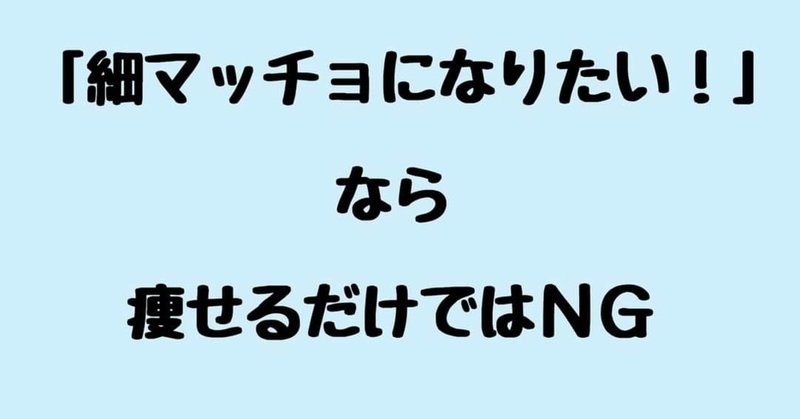 「細マッチョになりたい！」

なら

痩せるだけではNG